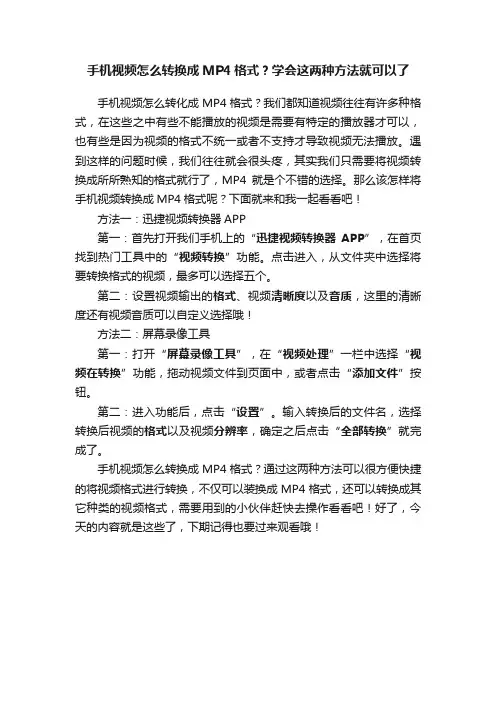 手机视频怎么转换成 MP4 格式？学会这两种方法就可以了

手机视频怎么转化成 MP4 格式？我们都知道视频往往有许多种格式，在这些之中有些不能播放的视频是需要有特定的播放器才可以，也有些是因为视频的格式不统一或者不支持才导致视频无法播放。遇到这样的问题时候，我们往往就会很头疼，其实我们只需要将视频转换成所所熟知的格式就行了，MP4 就是个不错的选择。那么该怎样将手机视频转换成 MP4 格式呢？下面就来和我一起看看吧！

方法一：迅捷视频转换器 APP

第一：首先打开我们手机上的“迅捷视频转换器 APP”，在首页找到热门工具中的“视频转换”功能。点击进入，从文件夹中选择将要转换格式的视频，最多可以选择五个。

第二：设置视频输出的格式、视频清晰度以及音质，这里的清晰度还有视频音质可以自定义选择哦！

方法二：屏幕录像工具

第一：打开“屏幕录像工具”，在“视频处理”一栏中选择“视频在转换”功能，拖动视频文件到页面中，或者点击“添加文件”按钮。

第二：进入功能后，点击“设置”。输入转换后的文件名，选择转换后视频的格式以及视频分辨率，确定之后点击“全部转换”就完成了。

手机视频怎么转换成 MP4 格式？通过这两种方法可以很方便快捷的将视频格式进行转换，不仅可以装换成 MP4 格式，还可以转换成其它种类的视频格式，需要用到的小伙伴赶快去操作看看吧！好了，今天的内容就是这些了，下期记得也要过来观看哦！